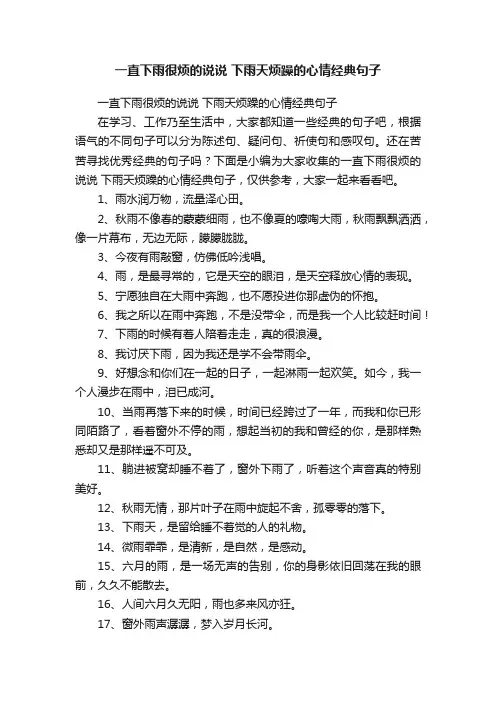 一直下雨很烦的说说 下雨天烦躁的心情经典句子

一直下雨很烦的说说 下雨天烦躁的心情经典句子

在学习、工作乃至生活中，大家都知道一些经典的句子吧，根据语气的不同句子可以分为陈述句、疑问句、祈使句和感叹句。还在苦苦寻找优秀经典的句子吗？下面是小编为大家收集的一直下雨很烦的说说 下雨天烦躁的心情经典句子，仅供参考，大家一起来看看吧。

1、雨水润万物，流星泽心田。

2、秋雨不像春的蒙蒙细雨，也不像夏的嚎啕大雨，秋雨飘飘洒洒，像一片幕布，无边无际，朦朦胧胧。

3、今夜有雨敲窗，仿佛低吟浅唱。

4、雨，是最寻常的，它是天空的眼泪，是天空释放心情的表现。

5、宁愿独自在大雨中奔跑，也不愿投进你那虚伪的怀抱。

6、我之所以在雨中奔跑，不是没带伞，而是我一个人比较赶时间！

7、下雨的时候有着人陪着走走，真的很浪漫。

8、我讨厌下雨，因为我还是学不会带雨伞。

9、好想念和你们在一起的日子，一起淋雨一起欢笑。如今，我一个人漫步在雨中，泪已成河。

10、当雨再落下来的时候，时间已经跨过了一年，而我和你已形同陌路了，看着窗外不停的雨，想起当初的我和曾经的你，是那样熟悉却又是那样遥不可及。

11、躺进被窝却睡不着了，窗外下雨了，听着这个声音真的特别美好。

12、秋雨无情，那片叶子在雨中旋起不舍，孤零零的落下。

13、下雨天，是留给睡不着觉的人的礼物。

14、微雨霏霏，是清新，是自然，是感动。

15、六月的雨，是一场无声的告别，你的身影依旧回荡在我的眼前，久久不能散去。

16、人间六月久无阳，雨也多来风亦狂。

17、窗外雨声潺潺，梦入岁月长河。